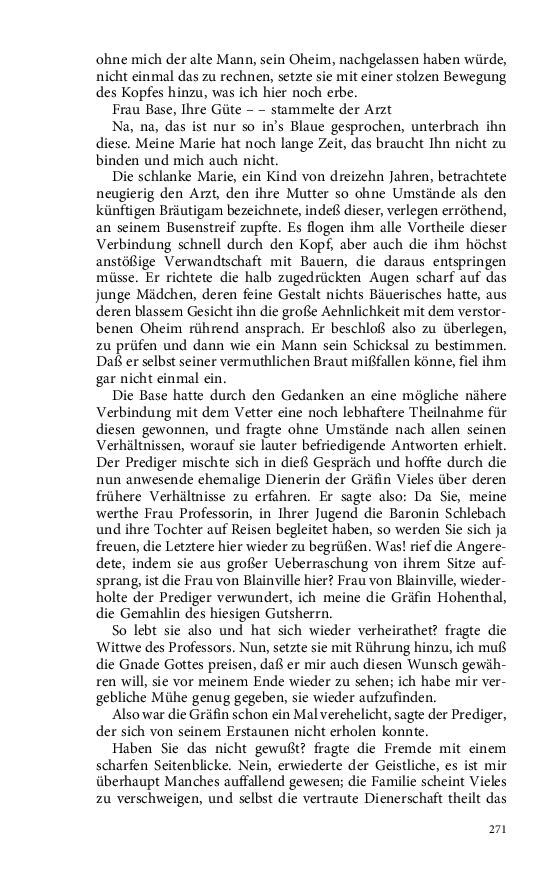 ohne mich der alte Mann, sein Oheim, nachgelassen haben würde, nicht einmal das zu rechnen, setzte sie mit einer stolzen Bewegung des Kopfes hinzu, was ich hier noch erbe.

Frau Base, Ihre Güte – – stammelte der Arzt

Na, na, das ist nur so in's Blaue gesprochen, unterbrach ihn diese. Meine Marie hat noch lange Zeit, das braucht Ihn nicht zu binden und mich auch nicht.

Die schlanke Marie, ein Kind von dreizehn Jahren, betrachtete neugierig den Arzt, den ihre Mutter so ohne Umstände als den künftigen Bräutigam bezeichnete, indeß dieser, verlegen erröthend, an seinem Busenstreif zupfte. Es flogen ihm alle Vortheile dieser Verbindung schnell durch den Kopf, aber auch die ihm höchst anstößige Verwandtschaft mit Bauern, die daraus entspringen müsse. Er richtete die halb zugedrückten Augen scharf auf das junge Mädchen, deren feine Gestalt nichts Bäuerisches hatte, aus deren blassem Gesicht ihn die große Aehnlichkeit mit dem verstorbenen Oheim rührend ansprach. Er beschloß also zu überlegen, zu prüfen und dann wie ein Mann sein Schicksal zu bestimmen. Daß er selbst seiner vermuthlichen Braut mißfallen könne, fiel ihm gar nicht einmal ein.

Die Base hatte durch den Gedanken an eine mögliche nähere Verbindung mit dem Vetter eine noch lebhaftere Theilnahme für diesen gewonnen, und fragte ohne Umstände nach allen seinen Verhältnissen, worauf sie lauter befriedigende Antworten erhielt. Der Prediger mischte sich in dieß Gespräch und hoffte durch die nun anwesende ehemalige Dienerin der Gräfin Vieles über deren frühere Verhältnisse zu erfahren. Er sagte also: Da Sie, meine werthe Frau Professorin, in Ihrer Jugend die Baronin Schlebach und ihre Tochter auf Reisen begleitet haben, so werden Sie sich ja freuen, die Letztere hier wieder zu begrüßen. Was! rief die Angeredete, indem sie aus großer Ueberraschung von ihrem Sitze aufsprang, ist die Frau von Blainville hier? Frau von Blainville, wiederholte der Prediger verwundert, ich meine die Gräfin Hohenthal, die Gemahlin des hiesigen Gutsherrn.

So lebt sie also und hat sich wieder verheirathet? fragte die Wittwe des Professors. Nun, setzte sie mit Rührung hinzu, ich muß die Gnade Gottes preisen, daß er mir auch diesen Wunsch gewähren will, sie vor meinem Ende wieder zu sehen; ich habe mir vergebliche Mühe genug gegeben, sie wieder aufzufinden.

Also war die Gräfin schon ein Mal verehelicht, sagte der Prediger, der sich von seinem Erstaunen nicht erholen konnte.

Haben Sie das nicht gewußt? fragte die Fremde mit einem scharfen Seitenblicke. Nein, erwiederte der Geistliche, es ist mir überhaupt Manches auffallend gewesen; die Familie scheint Vieles zu verschweigen, und selbst die vertraute Dienerschaft theilt das

271